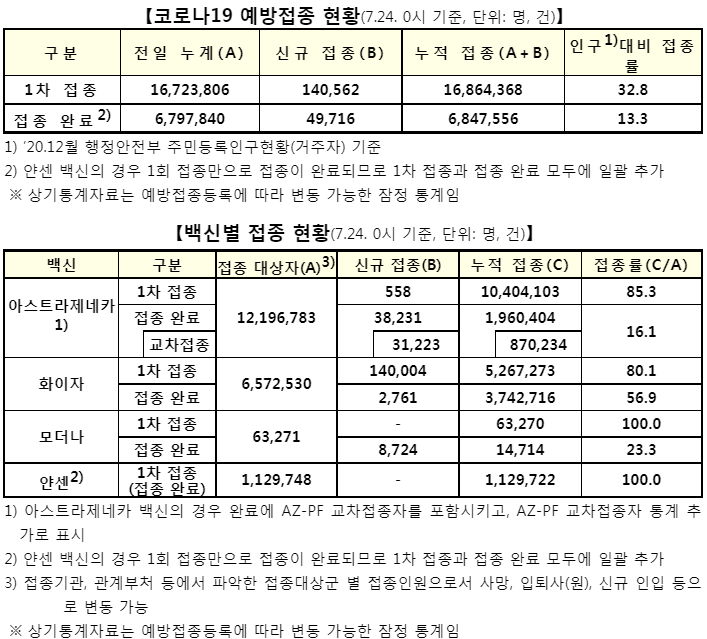 【코로나19 예방접종 현황(7.24. 0시 기준, 단위: 명, 건)】

| 구분 | 전일 누계(A) | 신규 접종(B) | 누적 접종(A+B) | 인구$^{1)}$대비 접종률 |
|---|---|---|---|---|
| 1차 접종 | 16,723,806 | 140,562 | 16,864,368 | 32.8 |
| 접종 완료$^{2)}$ | 6,797,840 | 49,716 | 6,847,556 | 13.3 |

1) '20.12월 행정안전부 주민등록인구현황(거주자) 기준
2) 얀센 백신의 경우 1회 접종만으로 접종이 완료되므로 1차 접종과 접종 완료 모두에 일괄 추가
※ 상기통계자료는 예방접종등록에 따라 변동 가능한 잠정 통계임

【백신별 접종 현황(7.24. 0시 기준, 단위: 명, 건)】

| 백신 | 구분 | 접종 대상자(A)$^{3)}$ | 신규 접종(B) | 누적 접종(C) | 접종률(C/A) |
|---|---|---|---|---|---|
| 아스트라제네카 1) | 1차 접종 | 12,196,783 | 558 | 10,404,103 | 85.3 |
| | 접종 완료 | | 38,231 | 1,960,404 | 16.1 |
| | 교차접종 | | 31,223 | 870,234 | |
| 화이자 | 1차 접종 | 6,572,530 | 140,004 | 5,267,273 | 80.1 |
| | 접종 완료 | | 2,761 | 3,742,716 | 56.9 |
| 모더나 | 1차 접종 | 63,271 | - | 63,270 | 100.0 |
| | 접종 완료 | | 8,724 | 14,714 | 23.3 |
| 얀센$^{2)}$ | 1차 접종 (접종 완료) | 1,129,748 | - | 1,129,722 | 100.0 |

1) 아스트라제네카 백신의 경우 완료에 AZ-PF 교차접종자를 포함시키고, AZ-PF 교차접종자 통계 추가로 표시
2) 얀센 백신의 경우 1회 접종만으로 접종이 완료되므로 1차 접종과 접종 완료 모두에 일괄 추가
3) 접종기관, 관계부처 등에서 파악한 접종대상군 별 접종인원으로서 사망, 입퇴사(원), 신규 인입 등으로 변동 가능
※ 상기통계자료는 예방접종등록에 따라 변동 가능한 잠정 통계임